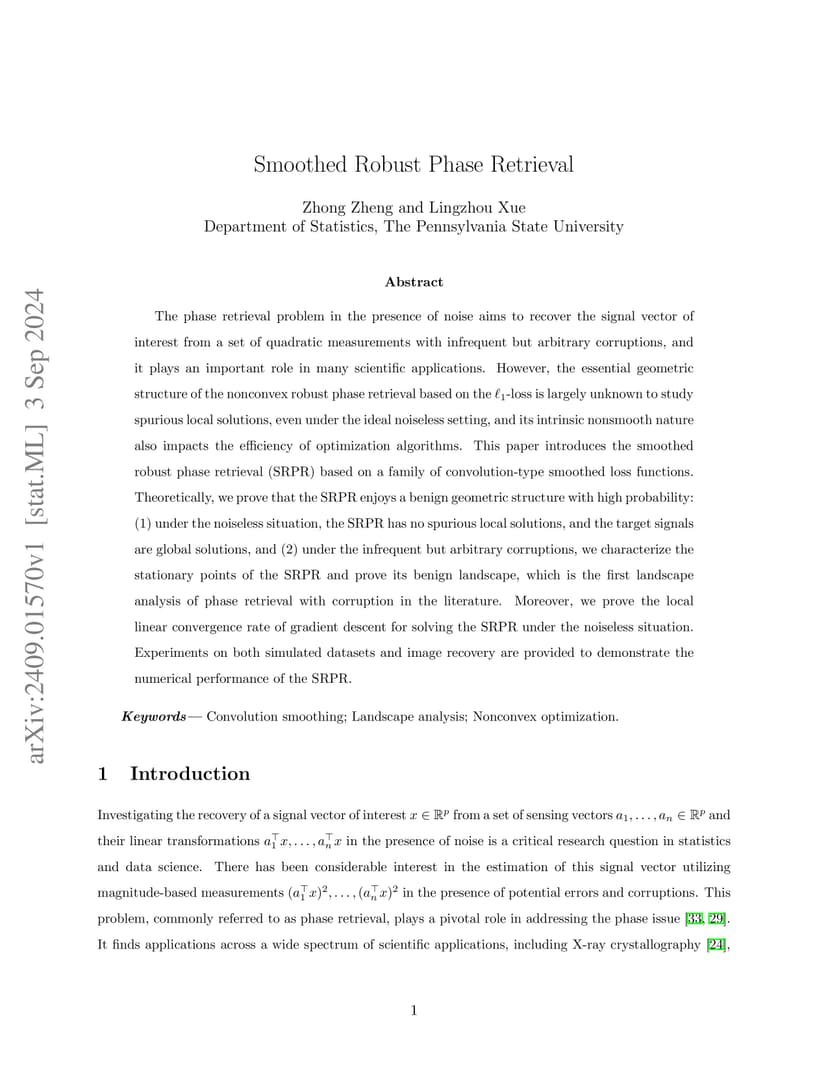 arXiv:2409.01570v1 [stat.ML] 3 Sep 2024

Smoothed Robust Phase Retrieval

Zhong Zheng and Lingzhou Xue
Department of Statistics, The Pennsylvania State University

Abstract

The phase retrieval problem in the presence of noise aims to recover the signal vector of interest from a set of quadratic measurements with infrequent but arbitrary corruptions, and it plays an important role in many scientific applications. However, the essential geometric structure of the nonconvex robust phase retrieval based on the $\ell_1$-loss is largely unknown to study spurious local solutions, even under the ideal noiseless setting, and its intrinsic nonsmooth nature also impacts the efficiency of optimization algorithms. This paper introduces the smoothed robust phase retrieval (SRPR) based on a family of convolution-type smoothed loss functions. Theoretically, we prove that the SRPR enjoys a benign geometric structure with high probability: (1) under the noiseless situation, the SRPR has no spurious local solutions, and the target signals are global solutions, and (2) under the infrequent but arbitrary corruptions, we characterize the stationary points of the SRPR and prove its benign landscape, which is the first landscape analysis of phase retrieval with corruption in the literature. Moreover, we prove the local linear convergence rate of gradient descent for solving the SRPR under the noiseless situation. Experiments on both simulated datasets and image recovery are provided to demonstrate the numerical performance of the SRPR.

Keywords— Convolution smoothing; Landscape analysis; Nonconvex optimization.

1 Introduction

Investigating the recovery of a signal vector of interest $x \in \mathbb{R}^p$ from a set of sensing vectors $a_1, \ldots, a_n \in \mathbb{R}^p$ and their linear transformations $a_1^\top x, \ldots, a_n^\top x$ in the presence of noise is a critical research question in statistics and data science. There has been considerable interest in the estimation of this signal vector utilizing magnitude-based measurements $(a_1^\top x)^2, \ldots, (a_n^\top x)^2$ in the presence of potential errors and corruptions. This problem, commonly referred to as phase retrieval, plays a pivotal role in addressing the phase issue [33, 29]. It finds applications across a wide spectrum of scientific applications, including X-ray crystallography [24],

1